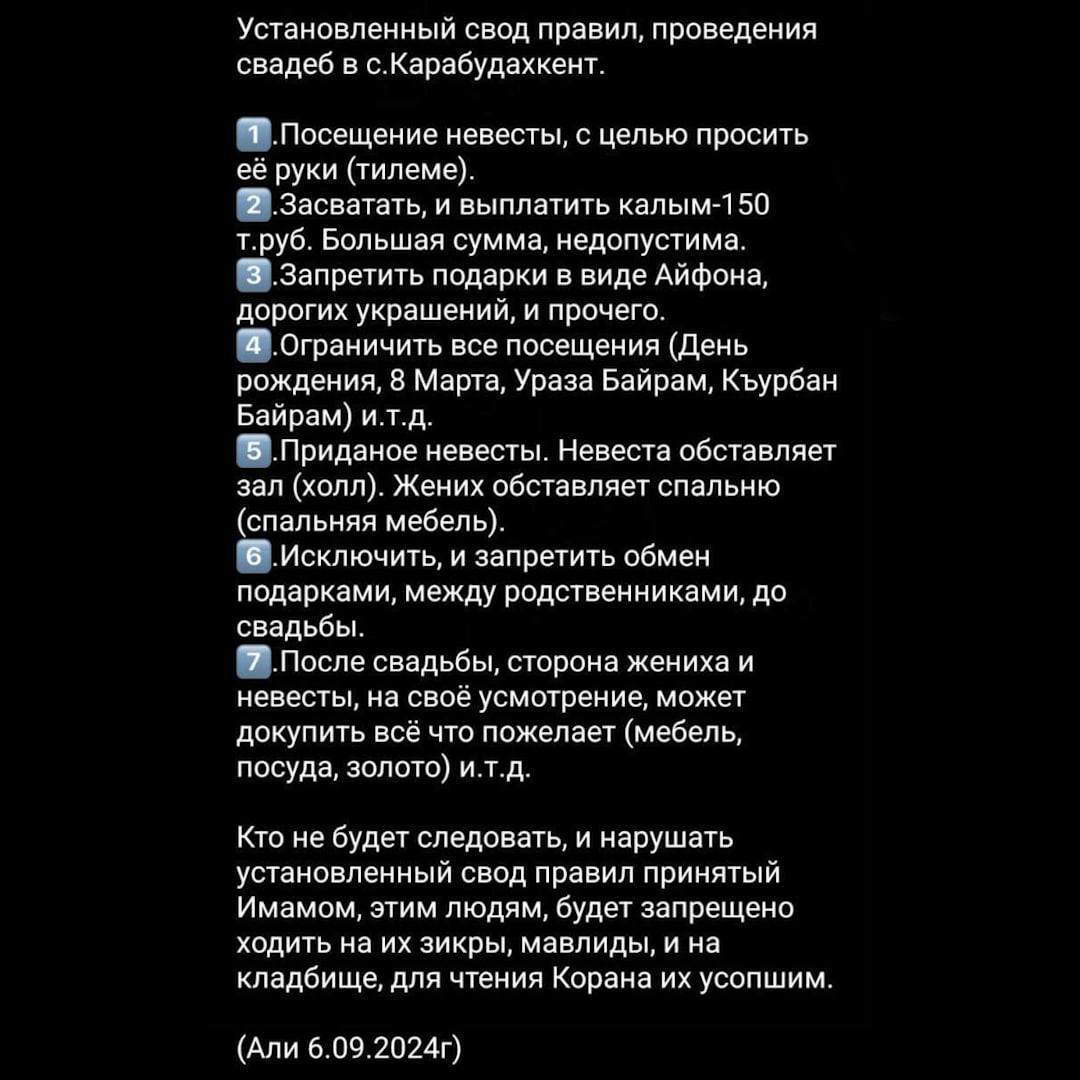 Установленный свод правил, проведения свадеб в с.Карабудахкент.

1️⃣.Посещение невесты, с целью просить её руки (тилеме).
2️⃣.Засватать, и выплатить калым-150 т.руб. Большая сумма, недопустима.
3️⃣.Запретить подарки в виде Айфона, дорогих украшений, и прочего.
4️⃣.Ограничить все посещения (День рождения, 8 Марта, Ураза Байрам, Къурбан Байрам) и.т.д.
5️⃣.Приданое невесты. Невеста обставляет зал (холл). Жених обставляет спальню (спальняя мебель).
6️⃣.Исключить, и запретить обмен подарками, между родственниками, до свадьбы.
7️⃣.После свадьбы, сторона жениха и невесты, на своё усмотрение, может докупить всё что пожелает (мебель, посуда, золото) и.т.д.

Кто не будет следовать, и нарушать установленный свод правил принятый Имамом, этим людям, будет запрещено ходить на их зикры, мавлиды, и на кладбище, для чтения Корана их усопшим.

(Али 6.09.2024г)